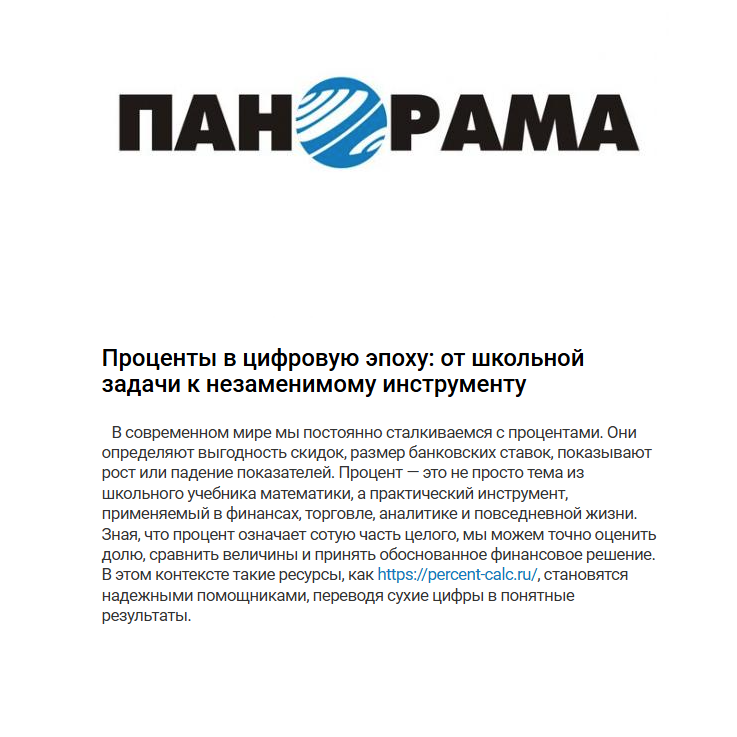 ПАНОРАМА

Проценты в цифровую эпоху: от школьной задачи к незаменимому инструменту

В современном мире мы постоянно сталкиваемся с процентами. Они определяют выгодность скидок, размер банковских ставок, показывают рост или падение показателей. Процент — это не просто тема из школьного учебника математики, а практический инструмент, применяемый в финансах, торговле, аналитике и повседневной жизни. Зная, что процент означает сотую часть целого, мы можем точно оценить долю, сравнить величины и принять обоснованное финансовое решение. В этом контексте такие ресурсы, как https://percent-calc.ru/, становятся надежными помощниками, переводя сухие цифры в понятные результаты.